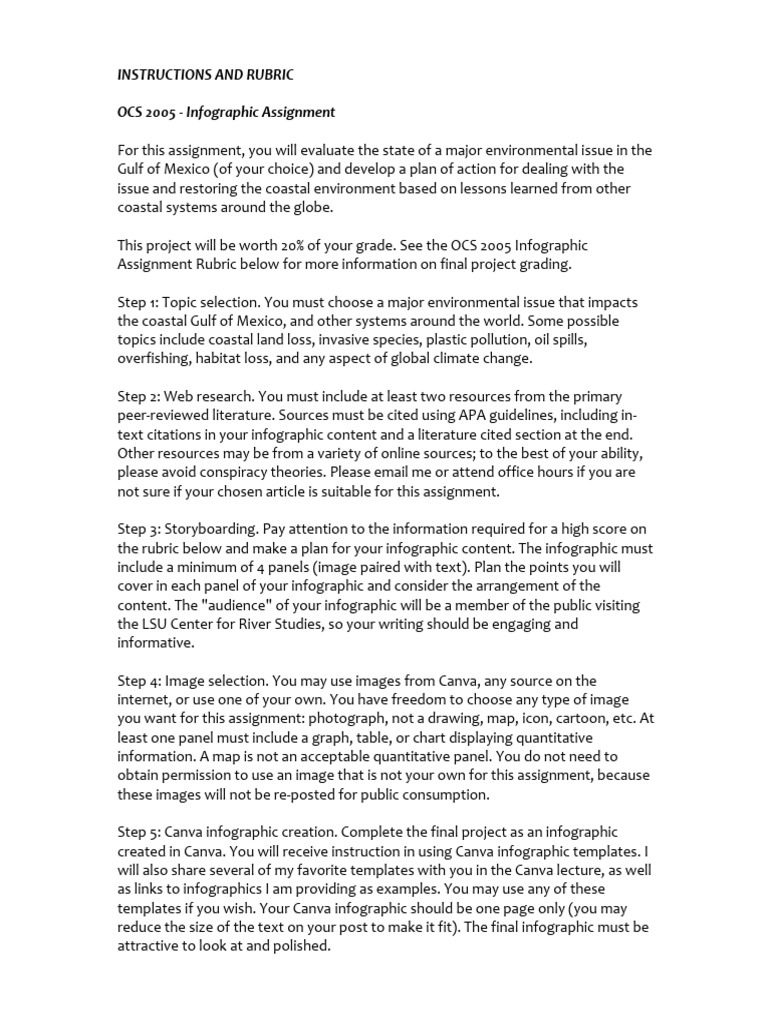 INSTRUCTIONS AND RUBRIC

OCS 2005 - Infographic Assignment

For this assignment, you will evaluate the state of a major environmental issue in the Gulf of Mexico (of your choice) and develop a plan of action for dealing with the issue and restoring the coastal environment based on lessons learned from other coastal systems around the globe.

This project will be worth 20% of your grade. See the OCS 2005 Infographic Assignment Rubric below for more information on final project grading.

Step 1: Topic selection. You must choose a major environmental issue that impacts the coastal Gulf of Mexico, and other systems around the world. Some possible topics include coastal land loss, invasive species, plastic pollution, oil spills, overfishing, habitat loss, and any aspect of global climate change.

Step 2: Web research. You must include at least two resources from the primary peer-reviewed literature. Sources must be cited using APA guidelines, including in-text citations in your infographic content and a literature cited section at the end. Other resources may be from a variety of online sources; to the best of your ability, please avoid conspiracy theories. Please email me or attend office hours if you are not sure if your chosen article is suitable for this assignment.

Step 3: Storyboarding. Pay attention to the information required for a high score on the rubric below and make a plan for your infographic content. The infographic must include a minimum of 4 panels (image paired with text). Plan the points you will cover in each panel of your infographic and consider the arrangement of the content. The "audience" of your infographic will be a member of the public visiting the LSU Center for River Studies, so your writing should be engaging and informative.

Step 4: Image selection. You may use images from Canva, any source on the internet, or use one of your own. You have freedom to choose any type of image you want for this assignment: photograph, not a drawing, map, icon, cartoon, etc. At least one panel must include a graph, table, or chart displaying quantitative information. A map is not an acceptable quantitative panel. You do not need to obtain permission to use an image that is not your own for this assignment, because these images will not be re-posted for public consumption.

Step 5: Canva infographic creation. Complete the final project as an infographic created in Canva. You will receive instruction in using Canva infographic templates. I will also share several of my favorite templates with you in the Canva lecture, as well as links to infographics I am providing as examples. You may use any of these templates if you wish. Your Canva infographic should be one page only (you may reduce the size of the text on your post to make it fit). The final infographic must be attractive to look at and polished.